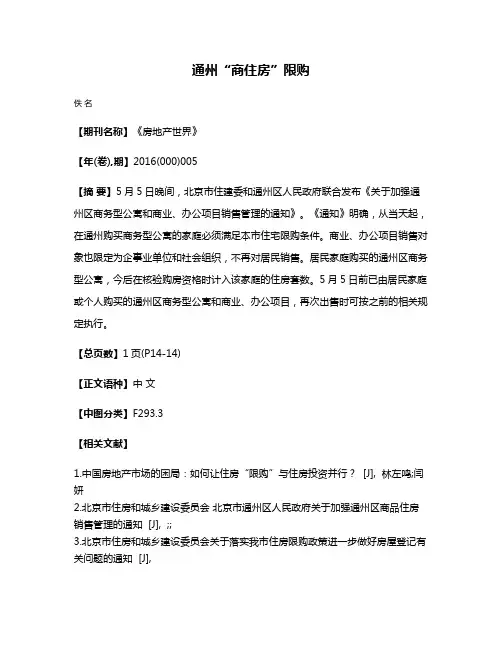 通州“商住房”限购

佚名

【期刊名称】《房地产世界》

【年(卷),期】2016(000)005

【摘 要】5月5日晚间，北京市住建委和通州区人民政府联合发布《关于加强通州区商务型公寓和商业、办公项目销售管理的通知》。《通知》明确，从当天起，在通州购买商务型公寓的家庭必须满足本市住宅限购条件。商业、办公项目销售对象也限定为企事业单位和社会组织，不再对居民销售。居民家庭购买的通州区商务型公寓，今后在核验购房资格时计入该家庭的住房套数。5月5日前已由居民家庭或个人购买的通州区商务型公寓和商业、办公项目，再次出售时可按之前的相关规定执行。

【总页数】1页(P14-14)

【正文语种】中 文

【中图分类】F293.3

【相关文献】

1.中国房地产市场的困局：如何让住房“限购”与住房投资并行？ [J], 林左鸣;闫妍
2.北京市住房和城乡建设委员会 北京市通州区人民政府关于加强通州区商品住房销售管理的通知 [J], ;;
3.北京市住房和城乡建设委员会关于落实我市住房限购政策进一步做好房屋登记有关问题的通知 [J],